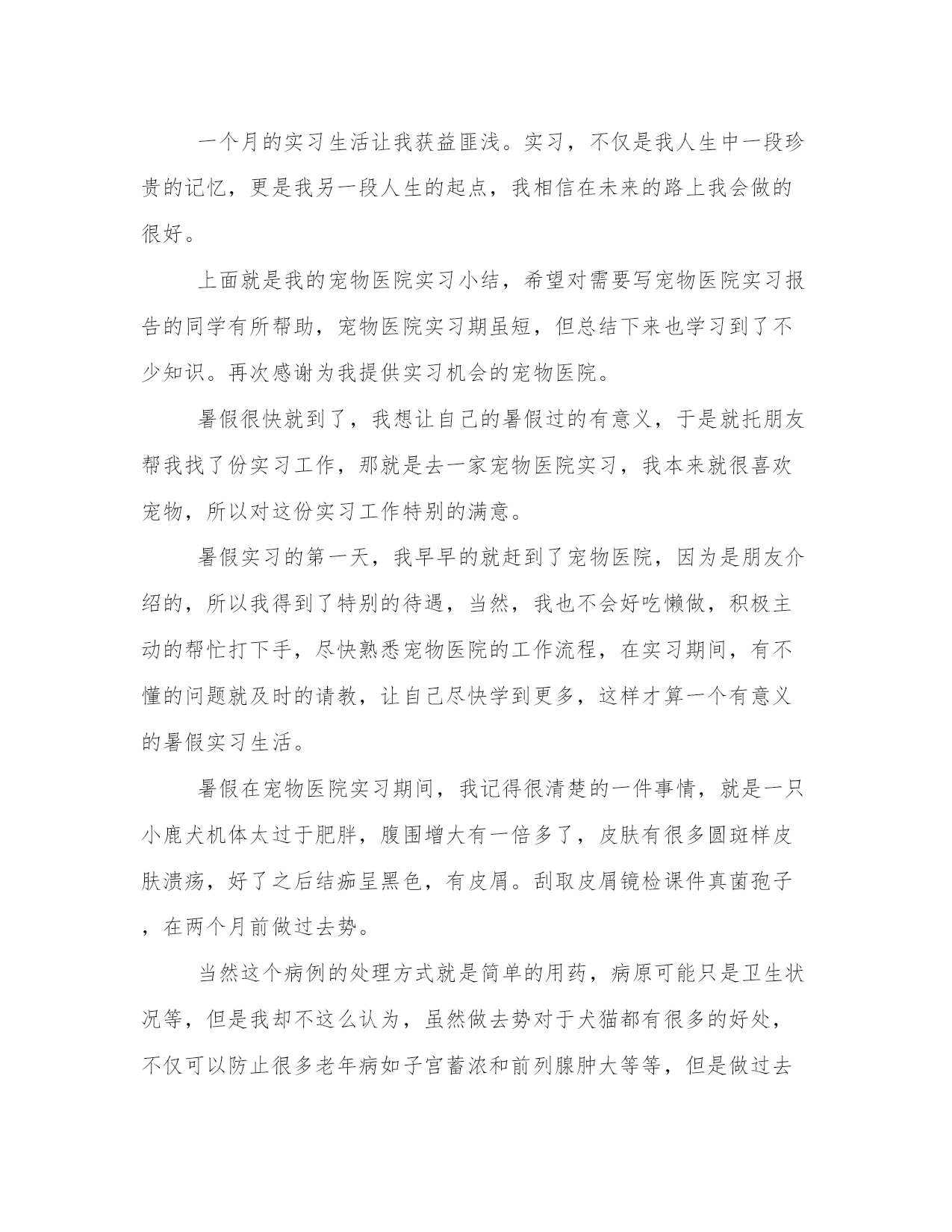 一个月的实习生活让我获益匪浅。实习，不仅是我人生中一段珍贵的记忆，更是我另一段人生的起点，我相信在未来的路上我会做的很好。

上面就是我的宠物医院实习小结，希望对需要写宠物医院实习报告的同学有所帮助，宠物医院实习期虽短，但总结下来也学习到了不少知识。再次感谢为我提供实习机会的宠物医院。

暑假很快就到了，我想让自己的暑假过的有意义，于是就托朋友帮我找了份实习工作，那就是去一家宠物医院实习，我本来就很喜欢宠物，所以对这份实习工作特别的满意。

暑假实习的第一天，我早早的就赶到了宠物医院，因为是朋友介绍的，所以我得到了特别的待遇，当然，我也不会好吃懒做，积极主动的帮忙打下手，尽快熟悉宠物医院的工作流程，在实习期间，有不懂的问题就及时的请教，让自己尽快学到更多，这样才算一个有意义的暑假实习生活。

暑假在宠物医院实习期间，我记得很清楚的一件事情，就是一只小鹿犬机体太过于肥胖，腹围增大有一倍多了，皮肤有很多圆斑样皮肤溃疡，好了之后结痂呈黑色，有皮屑。刮取皮屑镜检课件真菌孢子，在两个月前做过去势。

当然这个病例的处理方式就是简单的用药，病原可能只是卫生状况等，但是我却不这么认为，虽然做去势对于犬猫都有很多的好处，不仅可以防止很多老年病如子宫蓄浓和前列腺肿大等等，但是做过去